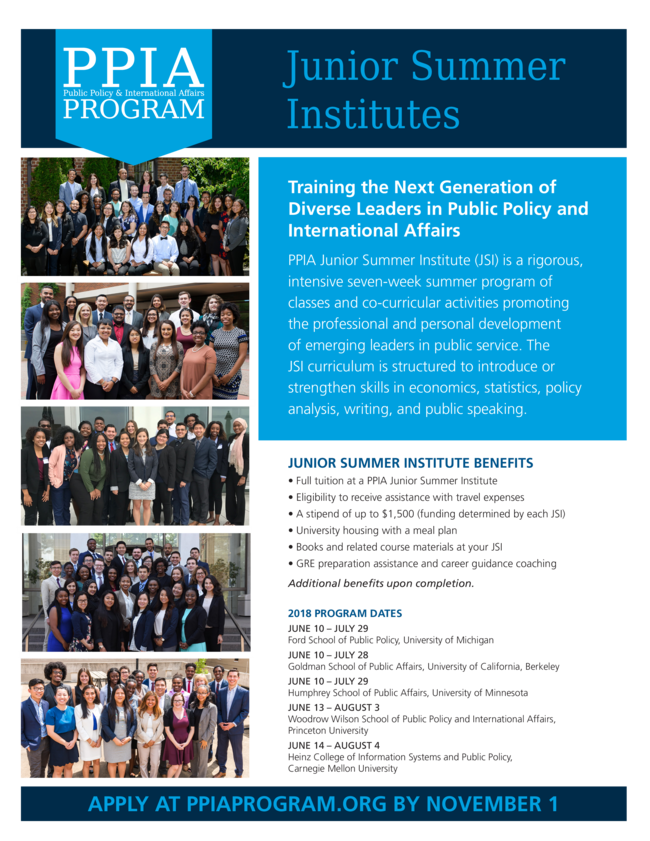 PPIA
Public Policy & International Affairs
PROGRAM

Junior Summer Institutes

Training the Next Generation of Diverse Leaders in Public Policy and International Affairs

PPIA Junior Summer Institute (JSI) is a rigorous, intensive seven-week summer program of classes and co-curricular activities promoting the professional and personal development of emerging leaders in public service. The JSI curriculum is structured to introduce or strengthen skills in economics, statistics, policy analysis, writing, and public speaking.

JUNIOR SUMMER INSTITUTE BENEFITS
• Full tuition at a PPIA Junior Summer Institute
• Eligibility to receive assistance with travel expenses
• A stipend of up to $1,500 (funding determined by each JSI)
• University housing with a meal plan
• Books and related course materials at your JSI
• GRE preparation assistance and career guidance coaching
Additional benefits upon completion.

2018 PROGRAM DATES
JUNE 10 – JULY 29
Ford School of Public Policy, University of Michigan
JUNE 10 – JULY 28
Goldman School of Public Affairs, University of California, Berkeley
JUNE 10 – JULY 29
Humphrey School of Public Affairs, University of Minnesota
JUNE 13 – AUGUST 3
Woodrow Wilson School of Public Policy and International Affairs, Princeton University
JUNE 14 – AUGUST 4
Heinz College of Information Systems and Public Policy, Carnegie Mellon University

APPLY AT PPIAPROGRAM.ORG BY NOVEMBER 1